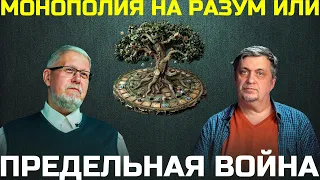 МОНОПОЛИЯ НА РАЗУМ ИЛИ

ПРЕДЕЛЬНАЯ ВОЙНА